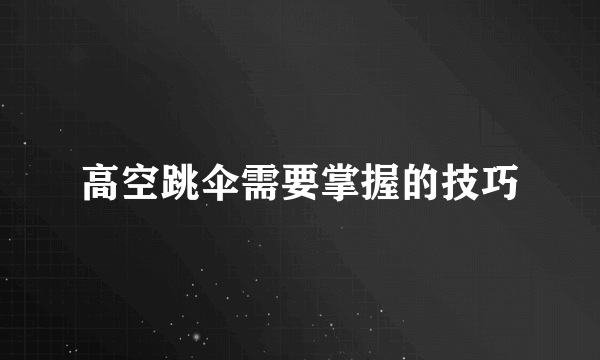 高空跳伞需要掌握的技巧